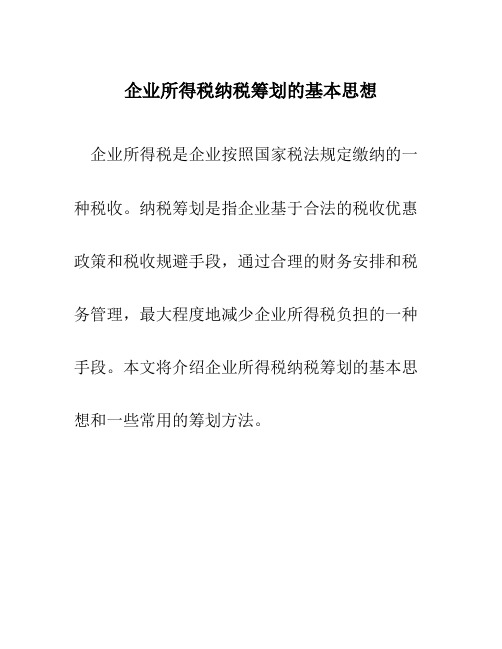 企业所得税纳税筹划的基本思想

企业所得税是企业按照国家税法规定缴纳的一种税收。纳税筹划是指企业基于合法的税收优惠政策和税收规避手段，通过合理的财务安排和税务管理，最大程度地减少企业所得税负担的一种手段。本文将介绍企业所得税纳税筹划的基本思想和一些常用的筹划方法。